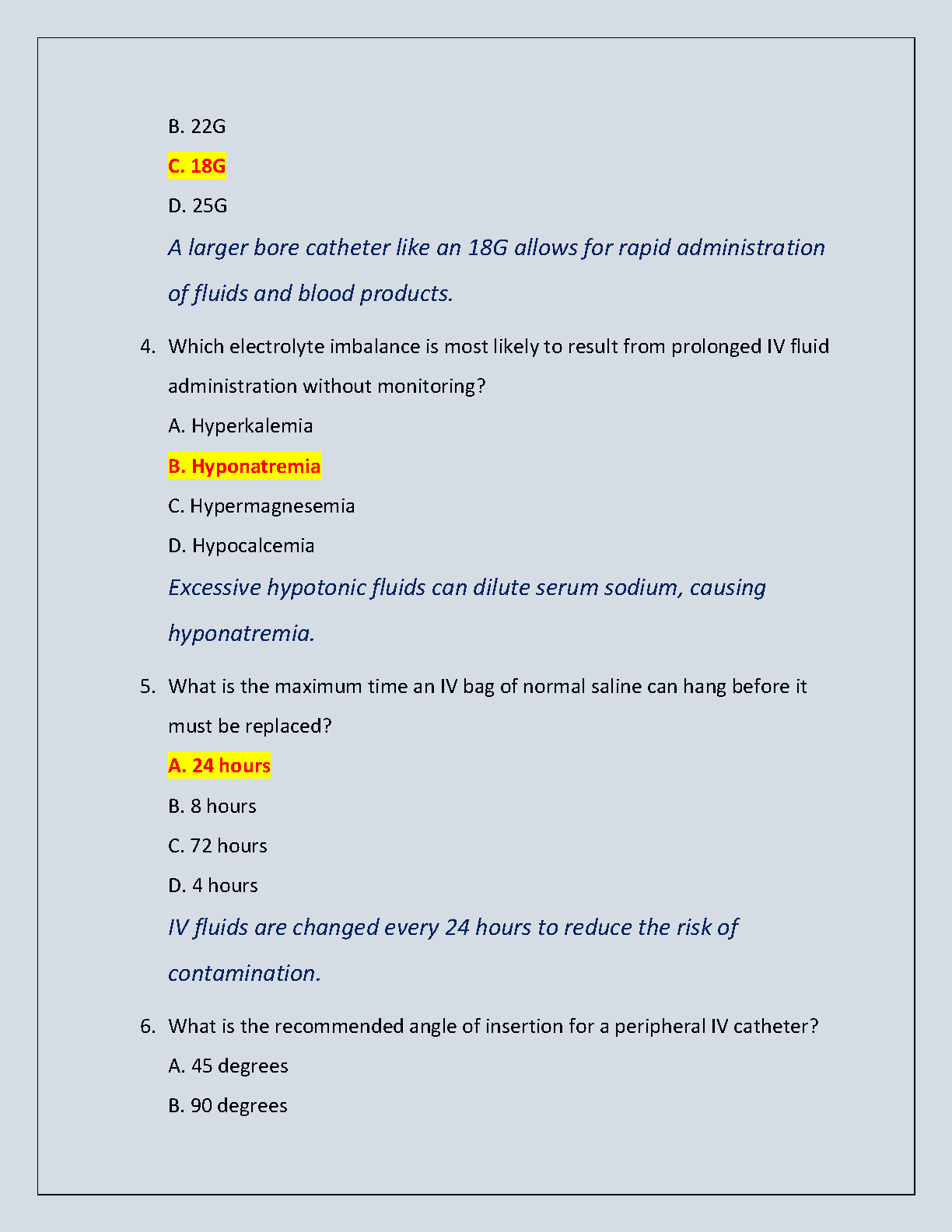 B. 22G

C. 18G

D. 25G

A larger bore catheter like an 18G allows for rapid administration of fluids and blood products.

4. Which electrolyte imbalance is most likely to result from prolonged IV fluid administration without monitoring?

A. Hyperkalemia

B. Hyponatremia

C. Hypermagnesemia

D. Hypocalcemia

Excessive hypotonic fluids can dilute serum sodium, causing hyponatremia.

5. What is the maximum time an IV bag of normal saline can hang before it must be replaced?

A. 24 hours

B. 8 hours

C. 72 hours

D. 4 hours

IV fluids are changed every 24 hours to reduce the risk of contamination.

6. What is the recommended angle of insertion for a peripheral IV catheter?

A. 45 degrees

B. 90 degrees